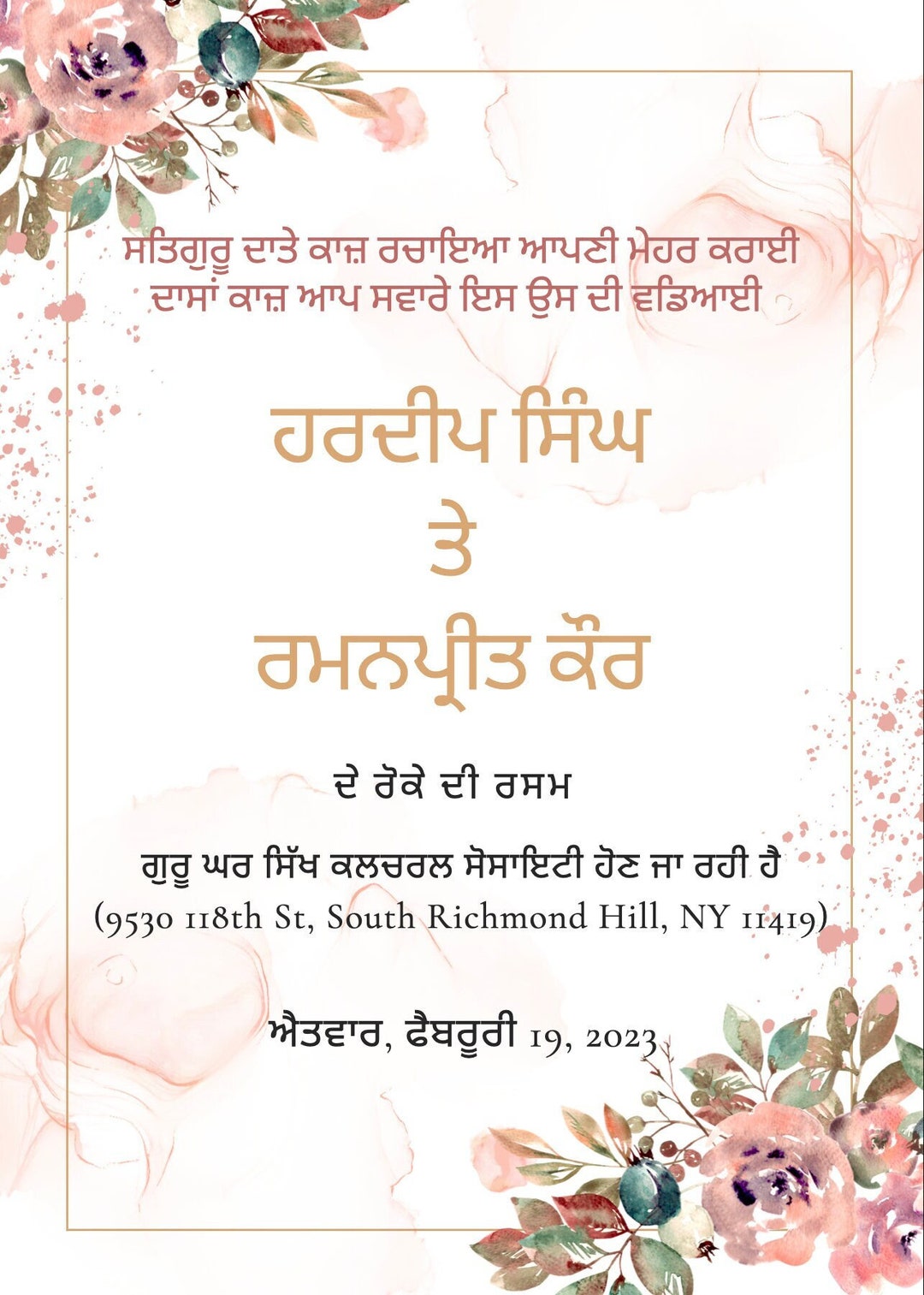 ਸਤਿਗੁਰੂ ਦਾਤੇ ਕਾਜ਼ ਰਚਾਇਆ ਆਪਣੀ ਮੇਹਰ ਕਰਾਈ
ਦਾਸਾਂ ਕਾਜ਼ ਆਪ ਸਵਾਰੇ ਇਸ ਉਸ ਦੀ ਵਡਿਆਈ

ਹਰਦੀਪ ਸਿੰਘ
ਤੇ
ਰਮਨਪ੍ਰੀਤ ਕੌਰ

ਦੇ ਰੋਕੇ ਦੀ ਰਸਮ

ਗੁਰੂ ਘਰ ਸਿੱਖ ਕਲਚਰਲ ਸੋਸਾਇਟੀ ਹੋਣ ਜਾ ਰਹੀ ਹੈ
(9530 118th St, South Richmond Hill, NY 11419)

ਐਤਵਾਰ, ਫੈਬਰੂਰੀ 19, 2023